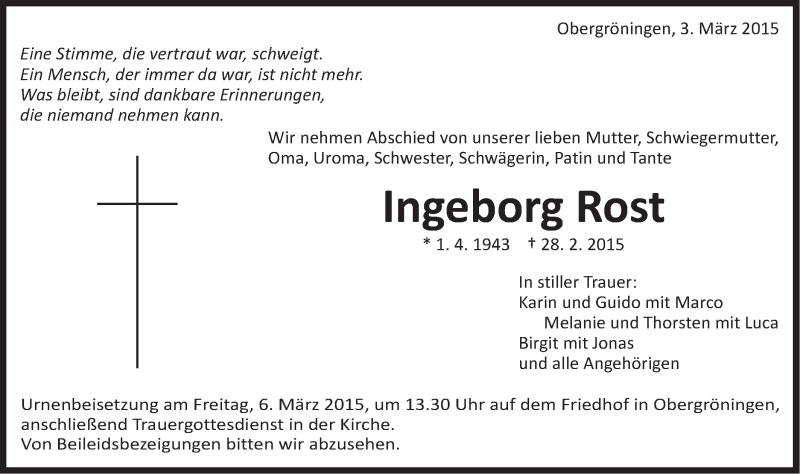 Obergröningen, 3. März 2015

Eine Stimme, die vertraut war, schweigt.
Ein Mensch, der immer da war, ist nicht mehr.
Was bleibt, sind dankbare Erinnerungen,
die niemand nehmen kann.

Wir nehmen Abschied von unserer lieben Mutter, Schwiegermutter, Oma, Uroma, Schwester, Schwägerin, Patin und Tante

Ingeborg Rost

* 1. 4. 1943 † 28. 2. 2015

In stiller Trauer:
Karin und Guido mit Marco
Melanie und Thorsten mit Luca
Birgit mit Jonas
und alle Angehörigen

Urnenbeisetzung am Freitag, 6. März 2015, um 13.30 Uhr auf dem Friedhof in Obergröningen, anschließend Trauergottesdienst in der Kirche.
Von Beileidsbezeigungen bitten wir abzusehen.